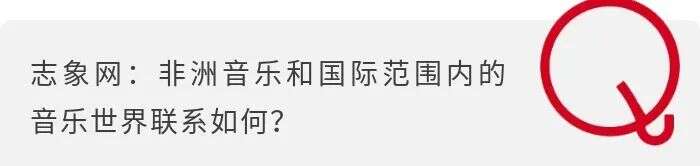 志象网：非洲音乐和国际范围内的音乐世界联系如何?

Q